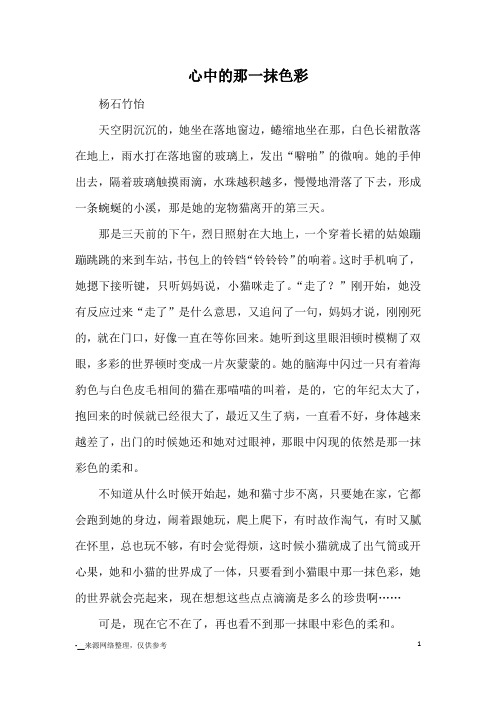 心中的那一抹色彩

杨石竹怡

天空阴沉沉的，她坐在落地窗边，蜷缩地坐在那，白色长裙散落在地上，雨水打在落地窗的玻璃上，发出“噼啪”的微响。她的手伸出去，隔着玻璃触摸雨滴，水珠越积越多，慢慢地滑落了下去，形成一条蜿蜒的小溪，那是她的宠物猫离开的第三天。

那是三天前的下午，烈日照射在大地上，一个穿着长裙的姑娘蹦蹦跳跳的来到车站，书包上的铃铛“铃铃铃”的响着。这时手机响了，她摁下接听键，只听妈妈说，小猫咪走了。“走了？”刚开始，她没有反应过来“走了”是什么意思，又追问了一句，妈妈才说，刚刚死的，就在门口，好像一直在等你回来。她听到这里眼泪顿时模糊了双眼，多彩的世界顿时变成一片灰蒙蒙的。她的脑海中闪过一只有着海豹色与白色皮毛相间的猫在那喵喵的叫着，是的，它的年纪太大了，抱回来的时候就已经很大了，最近又生了病，一直看不好，身体越来越差了，出门的时候她还和她对过眼神，那眼中闪现的依然是那一抹彩色的柔和。

不知道从什么时候开始起，她和猫寸步不离，只要她在家，它都会跑到她的身边，闹着跟她玩，爬上爬下，有时故作淘气，有时又腻在怀里，总也玩不够，有时会觉得烦，这时候小猫就成了出气筒或开心果，她和小猫的世界成了一体，只要看到小猫眼中那一抹色彩，她的世界就会亮起来，现在想想这些点点滴滴是多么的珍贵啊……

可是，现在它不在了，再也看不到那一抹眼中彩色的柔和。

-_来源网络整理，仅供参考

1